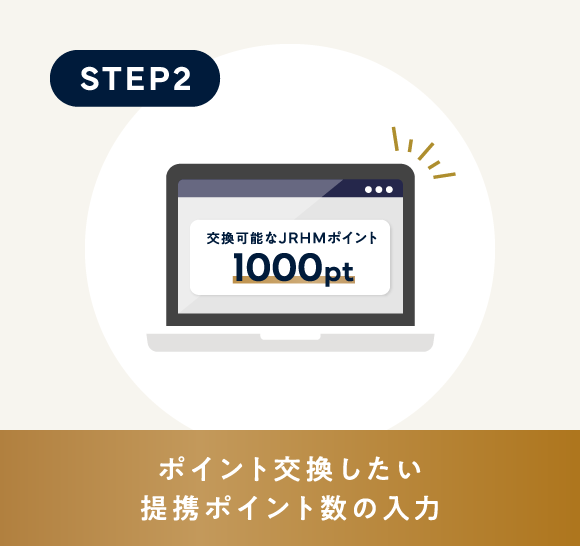 STEP2

交換可能なJRHMポイント
1000pt

ポイント交換したい
提携ポイント数の入力